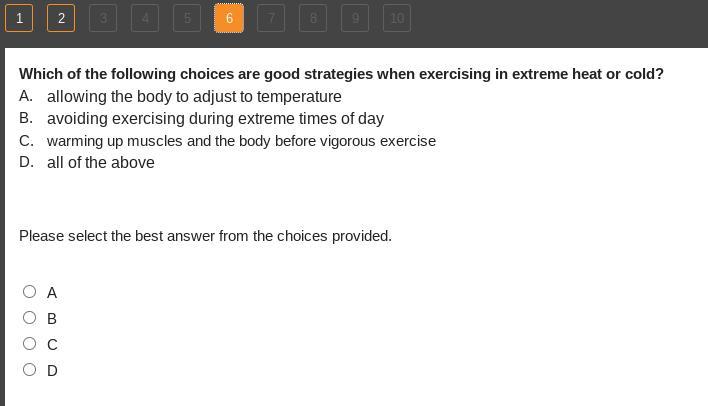 1 2 3 4 5 6 7 8 9 10

Which of the following choices are good strategies when exercising in extreme heat or cold?
A. allowing the body to adjust to temperature
B. avoiding exercising during extreme times of day
C. warming up muscles and the body before vigorous exercise
D. all of the above

Please select the best answer from the choices provided.

A
B
C
D